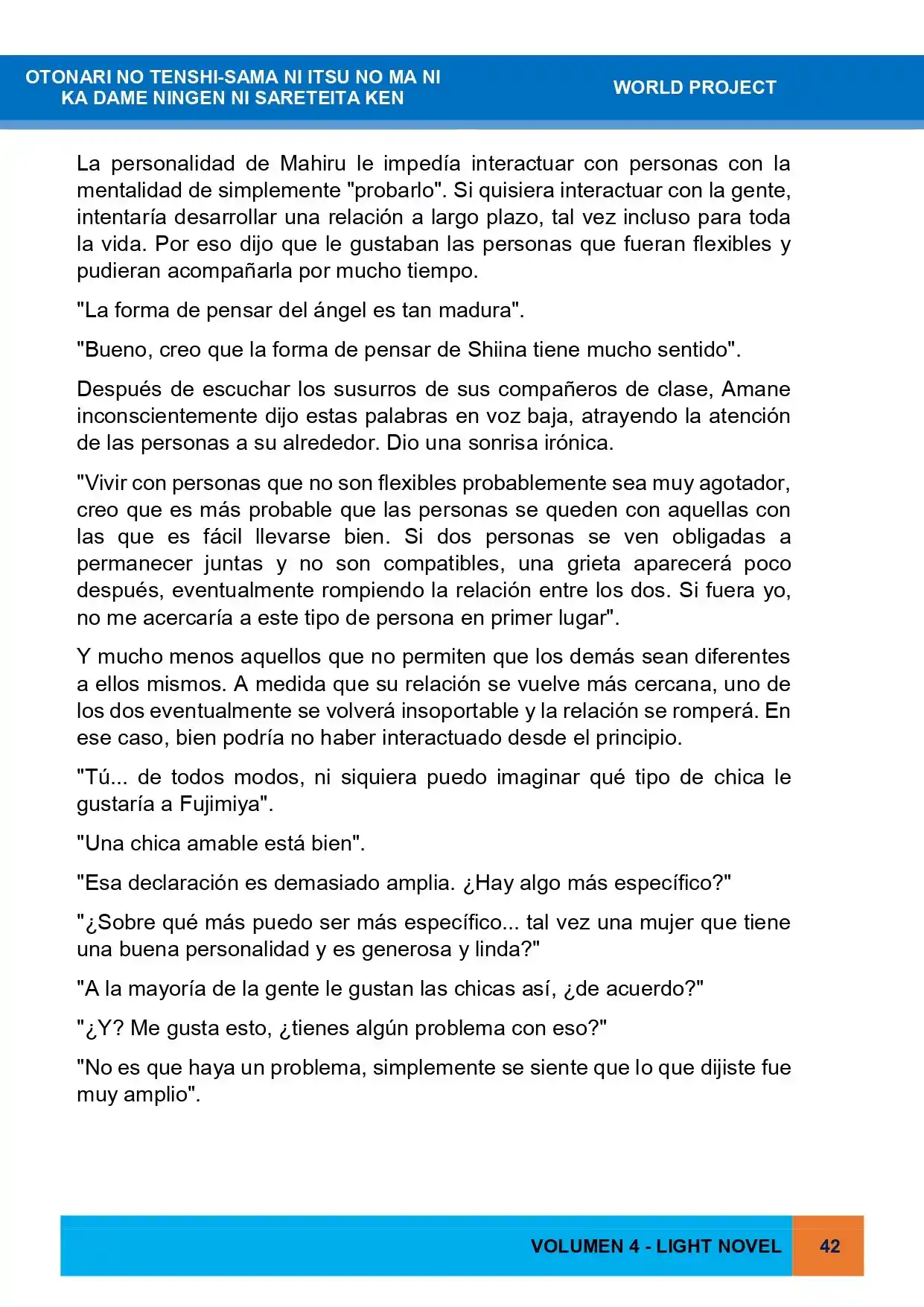 OTONARI NO TENSHI-SAMA NI ITSU NO MA NI
KA DAME NINGEN NI SARETEITA KEN

WORLD PROJECT

La personalidad de Mahiru le impedía interactuar con personas con la mentalidad de simplemente "probarlo". Si quisiera interactuar con la gente, intentaría desarrollar una relación a largo plazo, tal vez incluso para toda la vida. Por eso dijo que le gustaban las personas que fueran flexibles y pudieran acompañarla por mucho tiempo.

"La forma de pensar del ángel es tan madura".

"Bueno, creo que la forma de pensar de Shiina tiene mucho sentido".

Después de escuchar los susurros de sus compañeros de clase, Amane inconscientemente dijo estas palabras en voz baja, atrayendo la atención de las personas a su alrededor. Dio una sonrisa irónica.

"Vivir con personas que no son flexibles probablemente sea muy agotador, creo que es más probable que las personas se queden con aquellas con las que es fácil llevarse bien. Si dos personas se ven obligadas a permanecer juntas y no son compatibles, una grieta aparecerá poco después, eventualmente rompiendo la relación entre los dos. Si fuera yo, no me acercaría a este tipo de persona en primer lugar".

Y mucho menos aquellos que no permiten que los demás sean diferentes a ellos mismos. A medida que su relación se vuelve más cercana, uno de los dos eventualmente se volverá insoportable y la relación se romperá. En ese caso, bien podría no haber interactuado desde el principio.

"Tú... de todos modos, ni siquiera puedo imaginar qué tipo de chica le gustaría a Fujimiya".

"Una chica amable está bien".

"Esa declaración es demasiado amplia. ¿Hay algo más específico?"

"¿Sobre qué más puedo ser más específico... tal vez una mujer que tiene una buena personalidad y es generosa y linda?"

"A la mayoría de la gente le gustan las chicas así, ¿de acuerdo?"

"¿Y? Me gusta esto, ¿tienes algún problema con eso?"

"No es que haya un problema, simplemente se siente que lo que dijiste fue muy amplio".

VOLUMEN 4 - LIGHT NOVEL 42